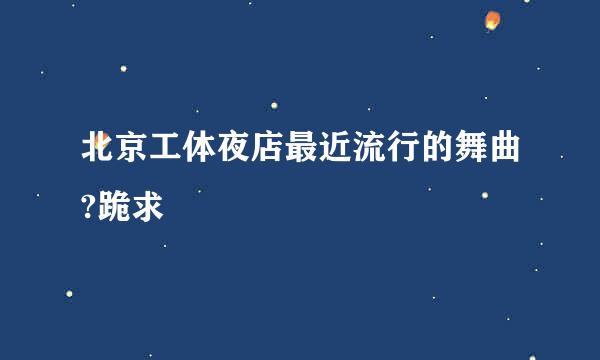 北京工体夜店最近流行的舞曲?跪求